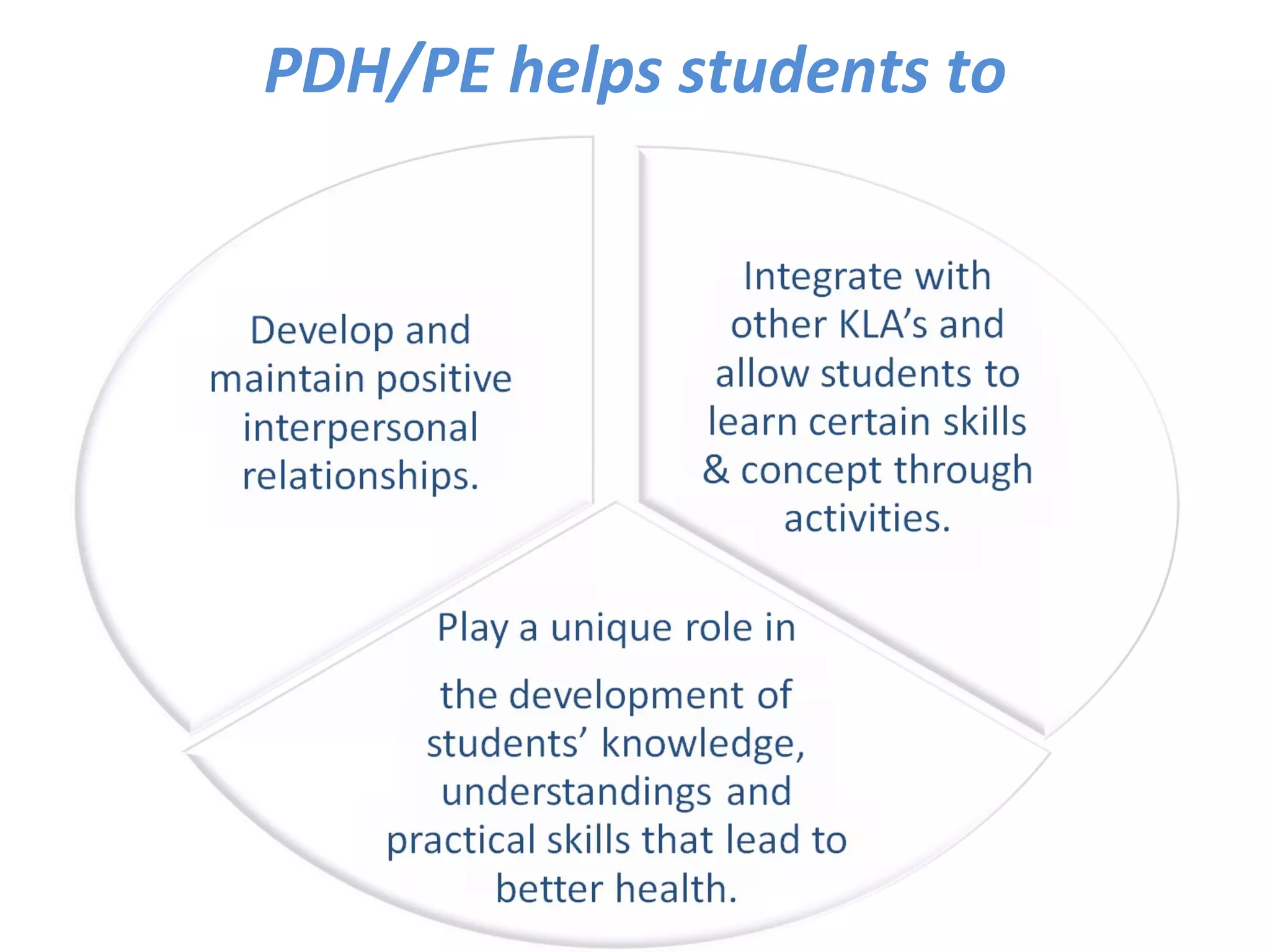 PDH/PE helps students to

Develop and maintain positive interpersonal relationships.

Integrate with other KLA's and allow students to learn certain skills & concept through activities.

Play a unique role in

the development of students' knowledge, understandings and practical skills that lead to better health.